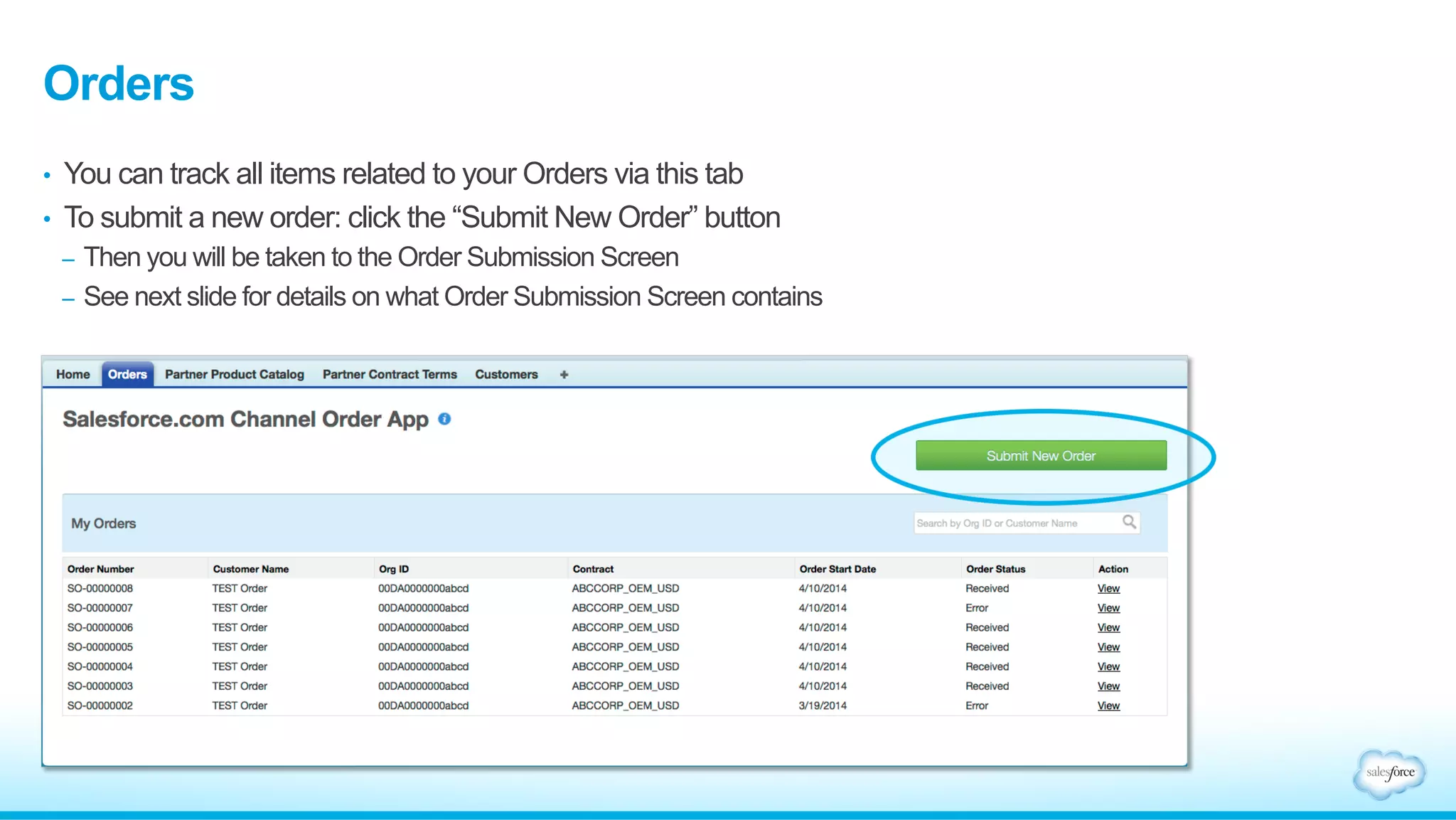 Orders

• You can track all items related to your Orders via this tab
• To submit a new order: click the “Submit New Order” button
– Then you will be taken to the Order Submission Screen
– See next slide for details on what Order Submission Screen contains

Home Orders Partner Product Catalog Partner Contract Terms Customers +

Salesforce.com Channel Order App

Submit New Order

My Orders

Search by Org ID or Customer Name

| Order Number | Customer Name | Org ID | Contract | Order Start Date | Order Status | Action |
|---|---|---|---|---|---|---|
| SO-00000008 | TEST Order | 00DA0000000abcd | ABCCORP_OEM_USD | 4/10/2014 | Received | View |
| SO-00000007 | TEST Order | 00DA0000000abcd | ABCCORP_OEM_USD | 4/10/2014 | Error | View |
| SO-00000006 | TEST Order | 00DA0000000abcd | ABCCORP_OEM_USD | 4/10/2014 | Received | View |
| SO-00000005 | TEST Order | 00DA0000000abcd | ABCCORP_OEM_USD | 4/10/2014 | Received | View |
| SO-00000004 | TEST Order | 00DA0000000abcd | ABCCORP_OEM_USD | 4/10/2014 | Received | View |
| SO-00000003 | TEST Order | 00DA0000000abcd | ABCCORP_OEM_USD | 4/10/2014 | Received | View |
| SO-00000002 | TEST Order | 00DA0000000abcd | ABCCORP_OEM_USD | 3/19/2014 | Error | View |

salesforce